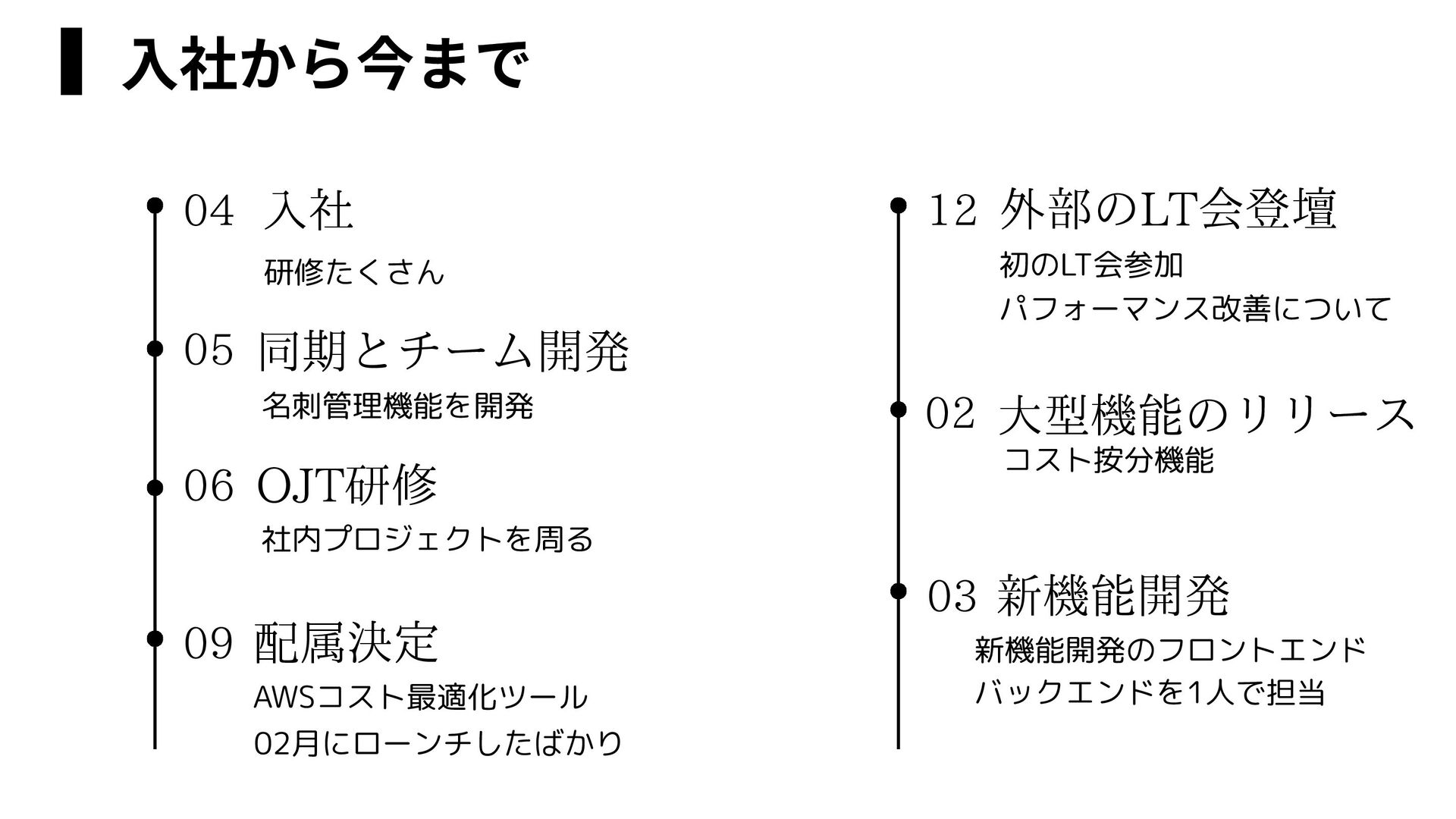 入社から今まで

04 入社

研修たくさん

05 同期とチーム開発

名刺管理機能を開発

06 OJT研修

社内プロジェクトを周る

09 配属決定

AWSコスト最適化ツール

02月にローンチしたばかり

12 外部のLT会登壇

初のLT会参加

パフォーマンス改善について

02 大型機能のリリース

コスト按分機能

03 新機能開発

新機能開発のフロントエンド

バックエンドを1人で担当